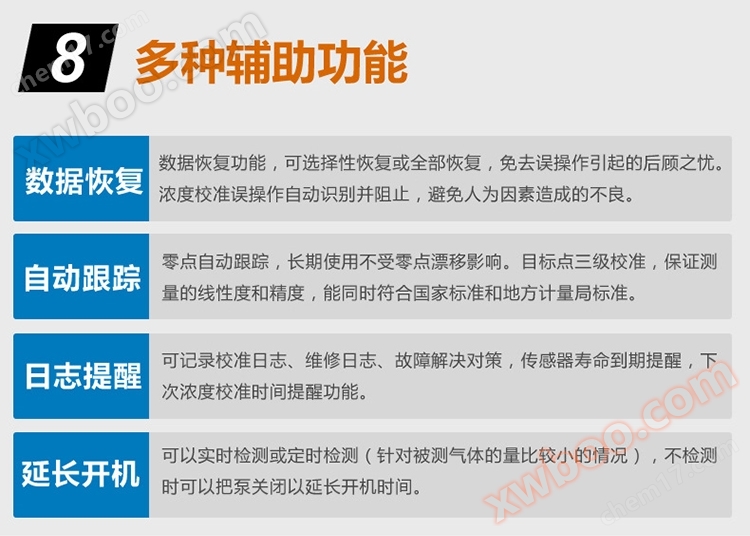 8 多种辅助功能

数据恢复

数据恢复功能，可选择性恢复或全部恢复，免去误操作引起的后顾之忧。浓度校准误操作自动识别并阻止，避免人为因素造成的不良。

自动跟踪

零点自动跟踪，长期使用不受零点漂移影响。目标点三级校准，保证测量的线性度和精度，能同时符合国家标准和地方计量局标准。

日志提醒

可记录校准日志、维修日志、故障解决对策，传感器寿命到期提醒，下次浓度校准时间提醒功能。

延长开机

可以实时检测或定时检测（针对被测气体的量比较小的情况），不检测时可以把泵关闭以延长开机时间。

xwboo.com
chem17.com